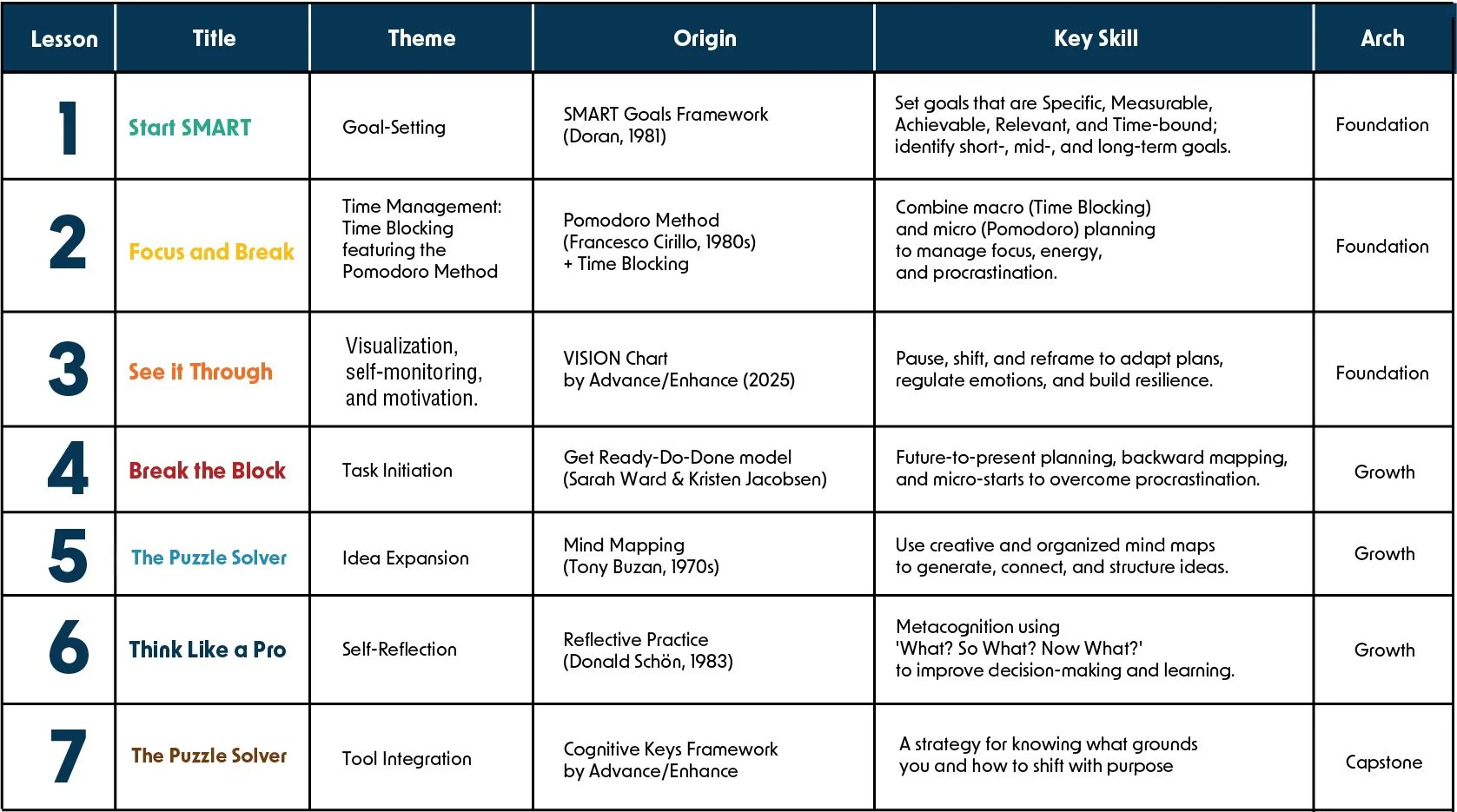 | Lesson | Title | Theme | Origin | Key Skill | Arch |
|---|---|---|---|---|---|
| 1 | Start SMART | Goal-Setting | SMART Goals Framework (Doran, 1981) | Set goals that are Specific, Measurable, Achievable, Relevant, and Time-bound; identify short-, mid-, and long-term goals. | Foundation |
| 2 | Focus and Break | Time Management: Time Blocking featuring the Pomodoro Method | Pomodoro Method (Francesco Cirillo, 1980s) + Time Blocking | Combine macro (Time Blocking) and micro (Pomodoro) planning to manage focus, energy, and procrastination. | Foundation |
| 3 | See it Through | Visualization, self-monitoring, and motivation. | VISION Chart by Advance/Enhance (2025) | Pause, shift, and reframe to adapt plans, regulate emotions, and build resilience. | Foundation |
| 4 | Break the Block | Task Initiation | Get Ready-Do-Done model (Sarah Ward & Kristen Jacobsen) | Future-to-present planning, backward mapping, and micro-starts to overcome procrastination. | Growth |
| 5 | The Puzzle Solver | Idea Expansion | Mind Mapping (Tony Buzan, 1970s) | Use creative and organized mind maps to generate, connect, and structure ideas. | Growth |
| 6 | Think Like a Pro | Self-Reflection | Reflective Practice (Donald Schön, 1983) | Metacognition using 'What? So What? Now What?' to improve decision-making and learning. | Growth |
| 7 | The Puzzle Solver | Tool Integration | Cognitive Keys Framework by Advance/Enhance | A strategy for knowing what grounds you and how to shift with purpose | Capstone |